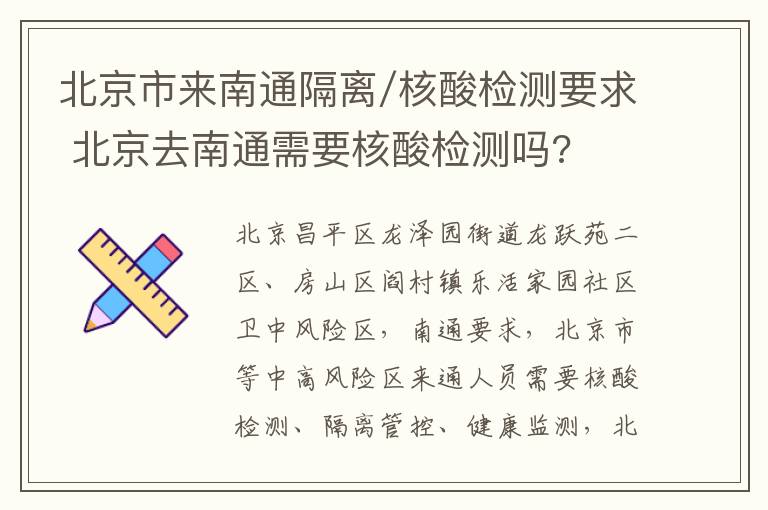 北京市来南通隔离/核酸检测要求 北京去南通需要核酸检测吗?

北京昌平区龙泽园街道龙跃苑二区、房山区阎村镇乐活家园社区卫中风险区，南通要求，北京市等中高风险区来通人员需要核酸检测、隔离管控、健康监测，北